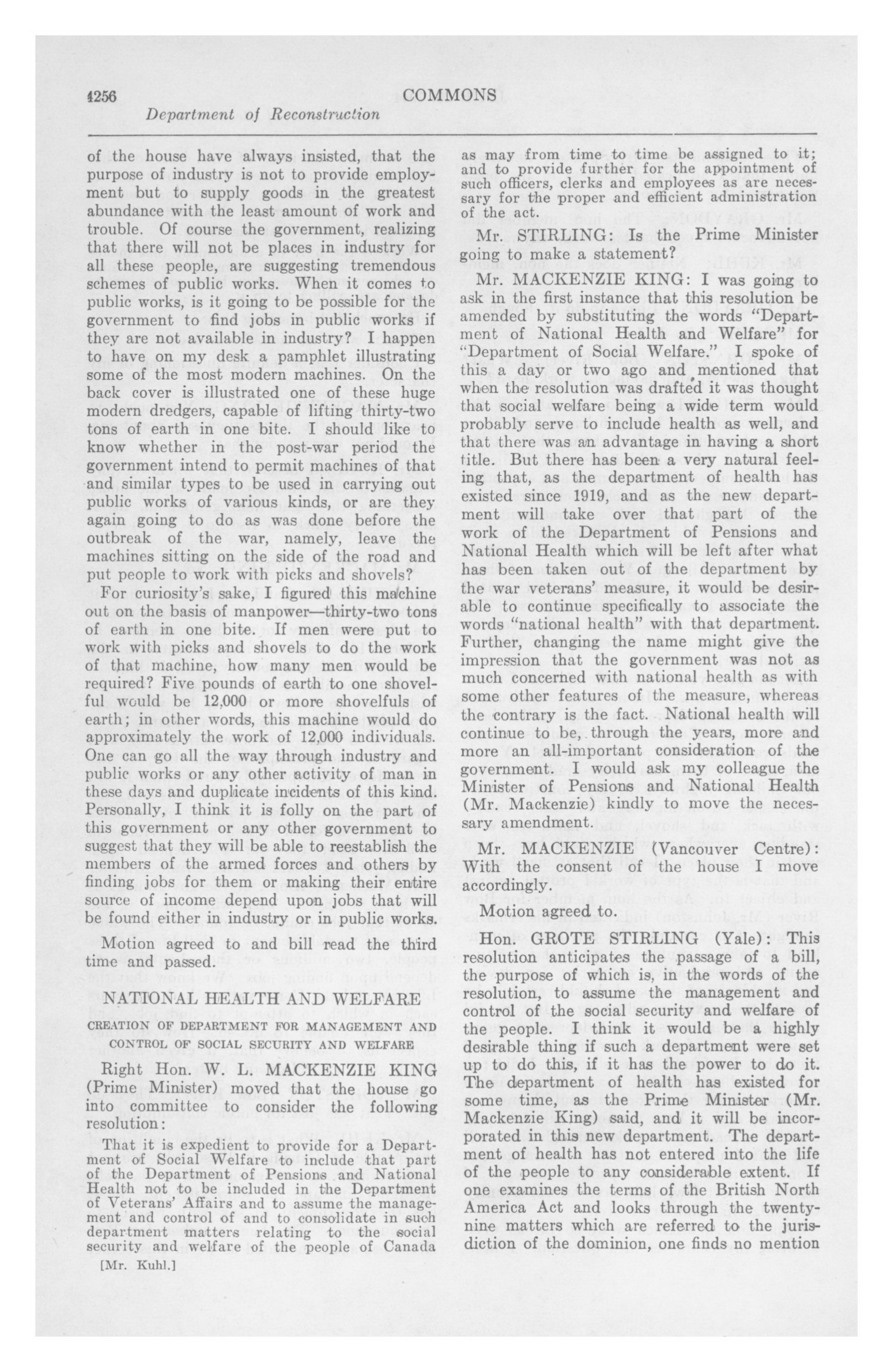 4256 COMMONS

Department of Reconstruction

of the house have always insisted, that the purpose of industry is not to provide employment but to supply goods in the greatest abundance with the least amount of work and trouble. Of course the government, realizing that there will not be places in industry for all these people, are suggesting tremendous schemes of public works. When it comes to public works, is it going to be possible for the government to find jobs in public works if they are not available in industry? I happen to have on my desk a pamphlet illustrating some of the most modern machines. On the back cover is illustrated one of these huge modern dredgers, capable of lifting thirty-two tons of earth in one bite. I should like to know whether in the post-war period the government intend to permit machines of that and similar types to be used in carrying out public works of various kinds, or are they again going to do as was done before the outbreak of the war, namely, leave the machines sitting on the side of the road and put people to work with picks and shovels?

For curiosity's sake, I figured this machine out on the basis of manpower—thirty-two tons of earth in one bite. If men were put to work with picks and shovels to do the work of that machine, how many men would be required? Five pounds of earth to one shovelful would be 12,000 or more shovelfuls of earth; in other words, this machine would do approximately the work of 12,000 individuals. One can go all the way through industry and public works or any other activity of man in these days and duplicate incidents of this kind. Personally, I think it is folly on the part of this government or any other government to suggest that they will be able to reestablish the members of the armed forces and others by finding jobs for them or making their entire source of income depend upon jobs that will be found either in industry or in public works.

Motion agreed to and bill read the third time and passed.

NATIONAL HEALTH AND WELFARE

CREATION OF DEPARTMENT FOR MANAGEMENT AND CONTROL OF SOCIAL SECURITY AND WELFARE

Right Hon. W. L. MACKENZIE KING (Prime Minister) moved that the house go into committee to consider the following resolution:

That it is expedient to provide for a Department of Social Welfare to include that part of the Department of Pensions and National Health not to be included in the Department of Veterans' Affairs and to assume the management and control of and to consolidate in such department matters relating to the social security and welfare of the people of Canada

[Mr. Kuhl.]

as may from time to time be assigned to it; and to provide further for the appointment of such officers, clerks and employees as are necessary for the proper and efficient administration of the act.

Mr. STIRLING: Is the Prime Minister going to make a statement?

Mr. MACKENZIE KING: I was going to ask in the first instance that this resolution be amended by substituting the words "Department of National Health and Welfare" for "Department of Social Welfare." I spoke of this a day or two ago and mentioned that when the resolution was drafted it was thought that social welfare being a wide term would probably serve to include health as well, and that there was an advantage in having a short title. But there has been a very natural feeling that, as the department of health has existed since 1919, and as the new department will take over that part of the work of the Department of Pensions and National Health which will be left after what has been taken out of the department by the war veterans' measure, it would be desirable to continue specifically to associate the words "national health" with that department. Further, changing the name might give the impression that the government was not as much concerned with national health as with some other features of the measure, whereas the contrary is the fact. National health will continue to be, through the years, more and more an all-important consideration of the government. I would ask my colleague the Minister of Pensions and National Health (Mr. Mackenzie) kindly to move the necessary amendment.

Mr. MACKENZIE (Vancouver Centre): With the consent of the house I move accordingly.

Motion agreed to.

Hon. GROTE STIRLING (Yale): This resolution anticipates the passage of a bill, the purpose of which is, in the words of the resolution, to assume the management and control of the social security and welfare of the people. I think it would be a highly desirable thing if such a department were set up to do this, if it has the power to do it. The department of health has existed for some time, as the Prime Minister (Mr. Mackenzie King) said, and it will be incorporated in this new department. The department of health has not entered into the life of the people to any considerable extent. If one examines the terms of the British North America Act and looks through the twenty-nine matters which are referred to the jurisdiction of the dominion, one finds no mention